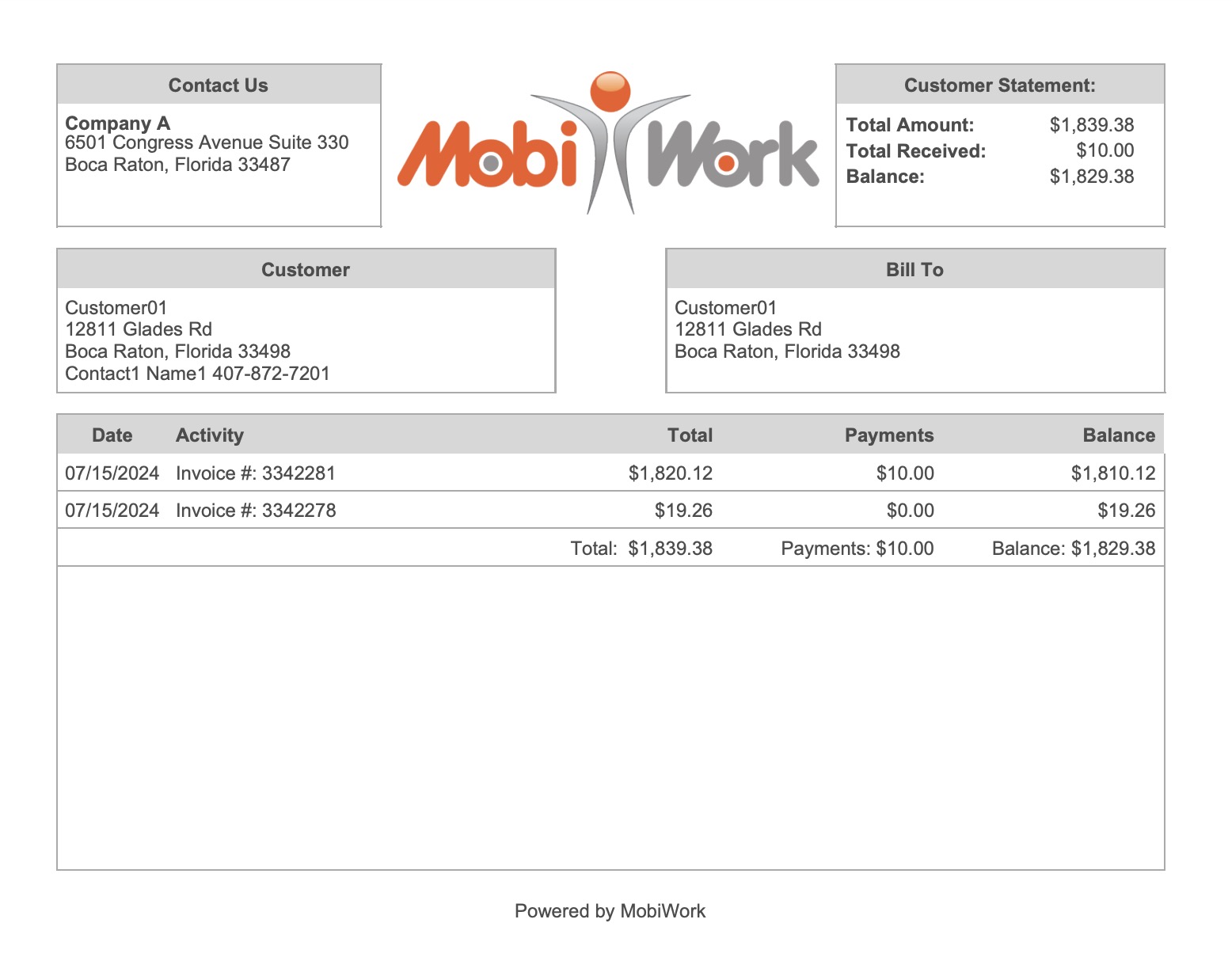 Contact Us

Company A
6501 Congress Avenue Suite 330
Boca Raton, Florida 33487

MobiWork

Customer Statement:

Total Amount: $1,839.38
Total Received: $10.00
Balance: $1,829.38

Customer

Customer01
12811 Glades Rd
Boca Raton, Florida 33498
Contact1 Name1 407-872-7201

Bill To

Customer01
12811 Glades Rd
Boca Raton, Florida 33498

| Date | Activity | Total | Payments | Balance |
|---|---|---|---|---|
| 07/15/2024 | Invoice #: 3342281 | $1,820.12 | $10.00 | $1,810.12 |
| 07/15/2024 | Invoice #: 3342278 | $19.26 | $0.00 | $19.26 |
| | | Total: $1,839.38 | Payments: $10.00 | Balance: $1,829.38 |

Powered by MobiWork